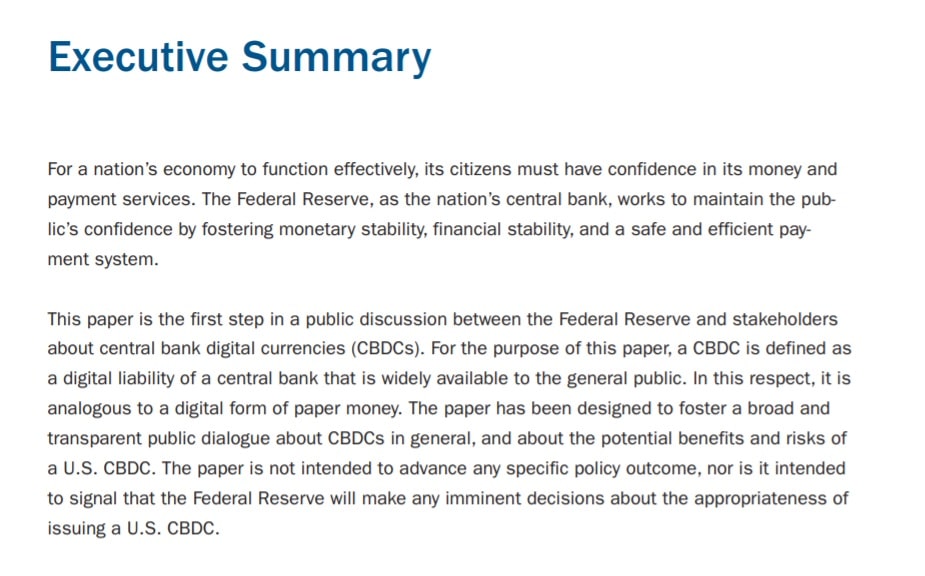 Executive Summary

For a nation's economy to function effectively, its citizens must have confidence in its money and payment services. The Federal Reserve, as the nation's central bank, works to maintain the public's confidence by fostering monetary stability, financial stability, and a safe and efficient payment system.

This paper is the first step in a public discussion between the Federal Reserve and stakeholders about central bank digital currencies (CBDCs). For the purpose of this paper, a CBDC is defined as a digital liability of a central bank that is widely available to the general public. In this respect, it is analogous to a digital form of paper money. The paper has been designed to foster a broad and transparent public dialogue about CBDCs in general, and about the potential benefits and risks of a U.S. CBDC. The paper is not intended to advance any specific policy outcome, nor is it intended to signal that the Federal Reserve will make any imminent decisions about the appropriateness of issuing a U.S. CBDC.